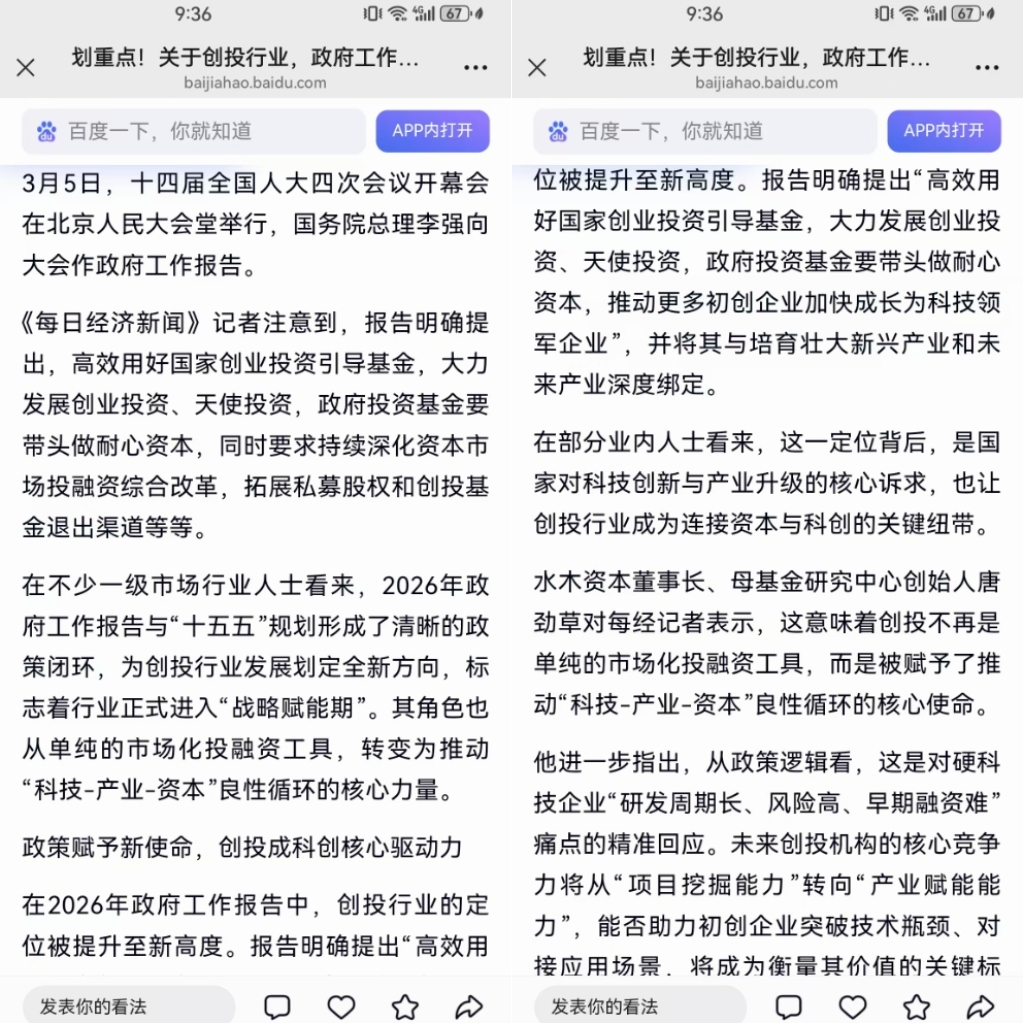 9:36

67

划重点！关于创投行业，政府工作...
baijiahao.baidu.com

百度一下，你就知道

APP内打开

3月5日，十四届全国人大四次会议开幕会在北京人民大会堂举行，国务院总理李强向大会作政府工作报告。

《每日经济新闻》记者注意到，报告明确提出，高效用好国家创业投资引导基金，大力发展创业投资、天使投资，政府投资基金要带头做耐心资本，同时要求持续深化资本市场投融资综合改革，拓展私募股权和创投基金退出渠道等等。

在不少一级市场行业人士看来，2026年政府工作报告与“十五五”规划形成了清晰的政策闭环，为创投行业发展划定全新方向，标志着行业正式进入“战略赋能期”。其角色也从单纯的市场化投融资工具，转变为推动“科技-产业-资本”良性循环的核心力量。

政策赋予新使命，创投成科创核心驱动力

在2026年政府工作报告中，创投行业的定位被提升至新高度。报告明确提出“高效用

发表你的看法

9:36

67

划重点！关于创投行业，政府工作...
baijiahao.baidu.com

百度一下，你就知道

APP内打开

位被提升至新高度。报告明确提出“高效用好国家创业投资引导基金，大力发展创业投资、天使投资，政府投资基金要带头做耐心资本，推动更多初创企业加快成长为科技领军企业”，并将其与培育壮大新兴产业和未来产业深度绑定。

在部分业内人士看来，这一定位背后，是国家对科技创新与产业升级的核心诉求，也让创投行业成为连接资本与科创的关键纽带。

水木资本董事长、母基金研究中心创始人唐劲草对每经记者表示，这意味着创投不再是单纯的市场化投融资工具，而是被赋予了推动“科技-产业-资本”良性循环的核心使命。

他进一步指出，从政策逻辑看，这是对硬科技企业“研发周期长、风险高、早期融资难”痛点的精准回应。未来创投机构的核心竞争力将从“项目挖掘能力”转向“产业赋能能力”，能否助力初创企业突破技术瓶颈、对接应用场景，将成为衡量其价值的关键标

发表你的看法